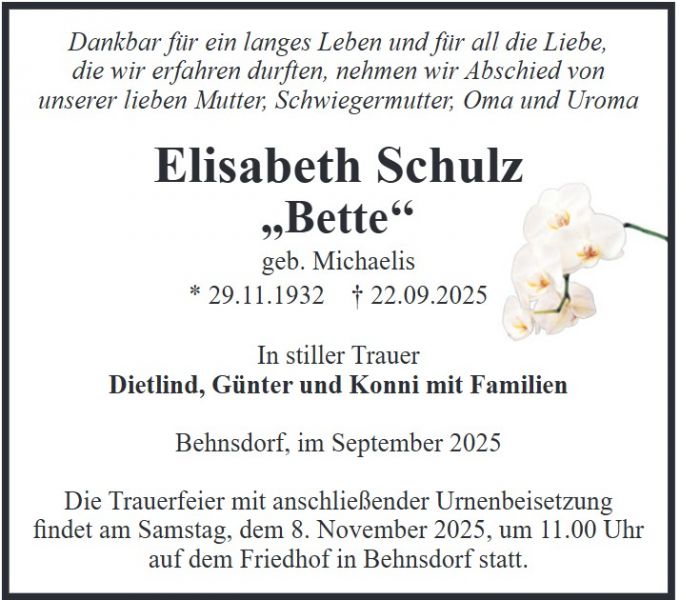 Dankbar für ein langes Leben und für all die Liebe, die wir erfahren durften, nehmen wir Abschied von unserer lieben Mutter, Schwiegermutter, Oma und Uroma

Elisabeth Schulz
„Bette“
geb. Michaelis
* 29.11.1932 † 22.09.2025

In stiller Trauer
Dietlind, Günter und Konni mit Familien

Behnsdorf, im September 2025

Die Trauerfeier mit anschließender Urnenbeisetzung findet am Samstag, dem 8. November 2025, um 11.00 Uhr auf dem Friedhof in Behnsdorf statt.